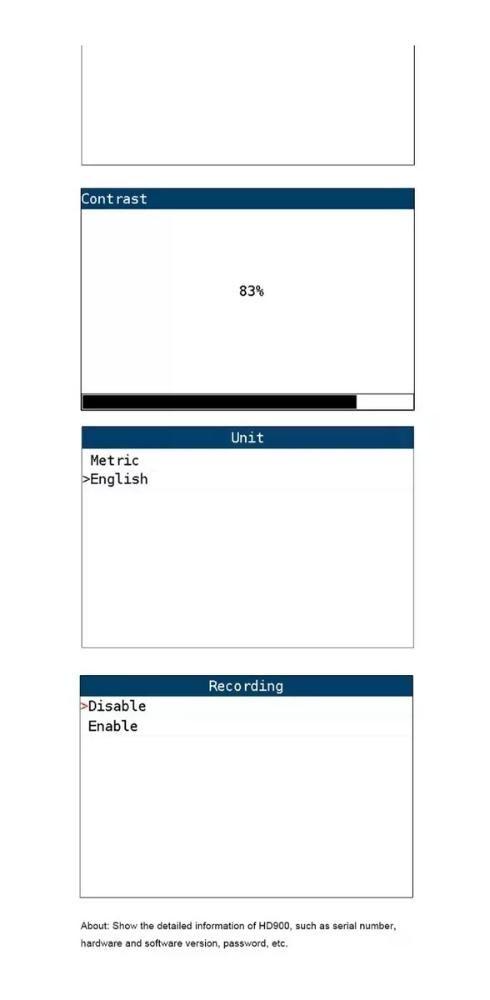 Contrast

83%

Unit

Metric
>English

Recording

>Disable
Enable

About: Show the detailed information of HD900, such as serial number, hardware and software version, password, etc.